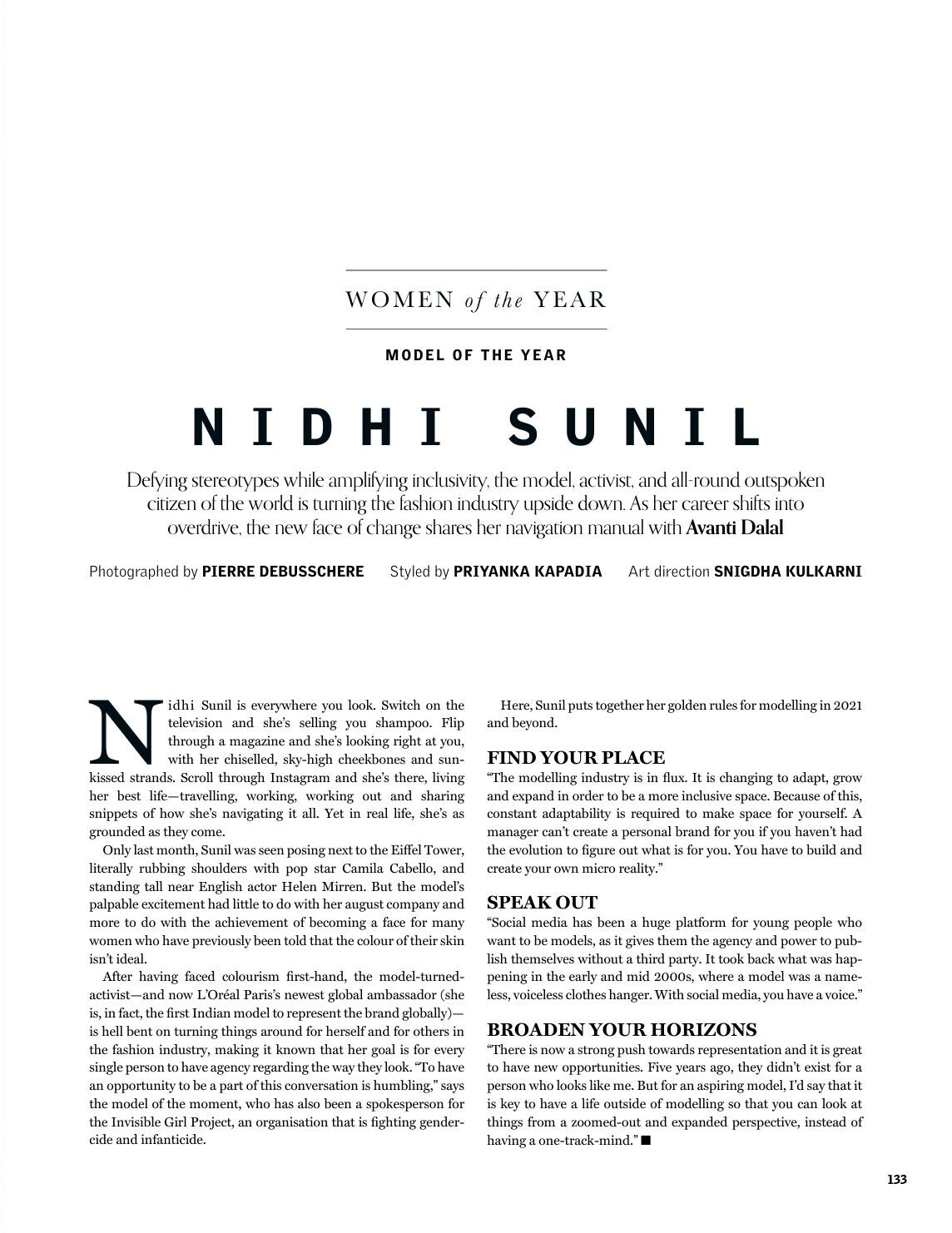 WOMEN of the YEAR

MODEL OF THE YEAR

NIDHI SUNIL

Defying stereotypes while amplifying inclusivity, the model, activist, and all-round outspoken citizen of the world is turning the fashion industry upside down. As her career shifts into overdrive, the new face of change shares her navigation manual with Avanti Dalal

Photographed by PIERRE DEBUSSCHERE Styled by PRIYANKA KAPADIA Art direction SNIGDHA KULKARNI

Nidhi Sunil is everywhere you look. Switch on the television and she's selling you shampoo. Flip through a magazine and she's looking right at you, with her chiselled, sky-high cheekbones and sunkissed strands. Scroll through Instagram and she's there, living her best life—travelling, working, working out and sharing snippets of how she's navigating it all. Yet in real life, she's as grounded as they come.

Only last month, Sunil was seen posing next to the Eiffel Tower, literally rubbing shoulders with pop star Camila Cabello, and standing tall near English actor Helen Mirren. But the model's palpable excitement had little to do with her august company and more to do with the achievement of becoming a face for many women who have previously been told that the colour of their skin isn't ideal.

After having faced colourism first-hand, the model-turned-activist—and now L'Oréal Paris's newest global ambassador (she is, in fact, the first Indian model to represent the brand globally)—is hell bent on turning things around for herself and for others in the fashion industry, making it known that her goal is for every single person to have agency regarding the way they look. "To have an opportunity to be a part of this conversation is humbling," says the model of the moment, who has also been a spokesperson for the Invisible Girl Project, an organisation that is fighting gendercide and infanticide.

Here, Sunil puts together her golden rules for modelling in 2021 and beyond.

FIND YOUR PLACE
"The modelling industry is in flux. It is changing to adapt, grow and expand in order to be a more inclusive space. Because of this, constant adaptability is required to make space for yourself. A manager can't create a personal brand for you if you haven't had the evolution to figure out what is for you. You have to build and create your own micro reality."

SPEAK OUT
"Social media has been a huge platform for young people who want to be models, as it gives them the agency and power to publish themselves without a third party. It took back what was happening in the early and mid 2000s, where a model was a nameless, voiceless clothes hanger. With social media, you have a voice."

BROADEN YOUR HORIZONS
"There is now a strong push towards representation and it is great to have new opportunities. Five years ago, they didn't exist for a person who looks like me. But for an aspiring model, I'd say that it is key to have a life outside of modelling so that you can look at things from a zoomed-out and expanded perspective, instead of having a one-track-mind." ■

133